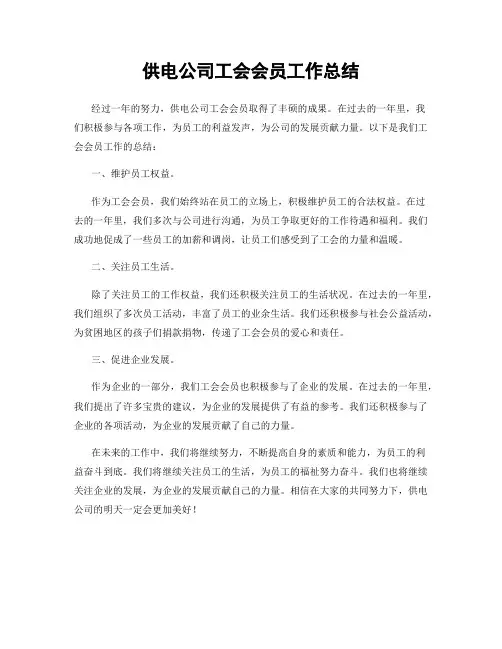 供电公司工会会员工作总结

经过一年的努力，供电公司工会会员取得了丰硕的成果。在过去的一年里，我们积极参与各项工作，为员工的利益发声，为公司的发展贡献力量。以下是我们工会会员工作的总结：

一、维护员工权益。

作为工会会员，我们始终站在员工的立场上，积极维护员工的合法权益。在过去的一年里，我们多次与公司进行沟通，为员工争取更好的工作待遇和福利。我们成功地促成了一些员工的加薪和调岗，让员工们感受到了工会的力量和温暖。

二、关注员工生活。

除了关注员工的工作权益，我们还积极关注员工的生活状况。在过去的一年里，我们组织了多次员工活动，丰富了员工的业余生活。我们还积极参与社会公益活动，为贫困地区的孩子们捐款捐物，传递了工会会员的爱心和责任。

三、促进企业发展。

作为企业的一部分，我们工会会员也积极参与了企业的发展。在过去的一年里，我们提出了许多宝贵的建议，为企业的发展提供了有益的参考。我们还积极参与了企业的各项活动，为企业的发展贡献了自己的力量。

在未来的工作中，我们将继续努力，不断提高自身的素质和能力，为员工的利益奋斗到底。我们将继续关注员工的生活，为员工的福祉努力奋斗。我们也将继续关注企业的发展，为企业的发展贡献自己的力量。相信在大家的共同努力下，供电公司的明天一定会更加美好！